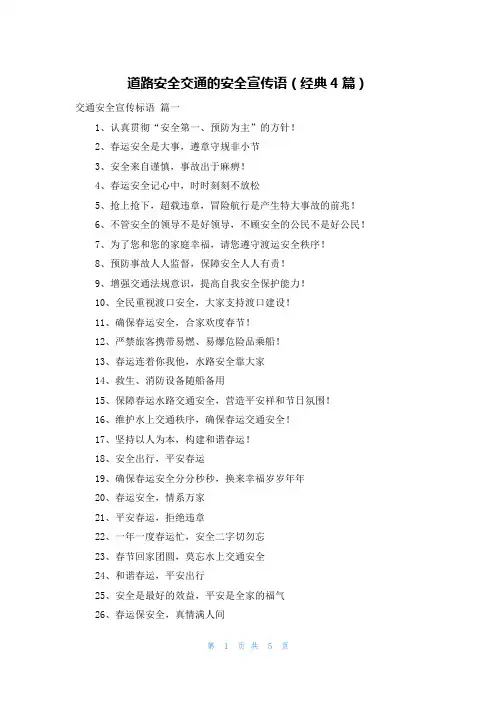 道路安全交通的安全宣传语（经典4篇）

交通安全宣传标语 篇一

1、认真贯彻“安全第一、预防为主”的方针！

2、春运安全是大事，遵章守规非小节

3、安全来自谨慎，事故出于麻痹！

4、春运安全记心中，时时刻刻不放松

5、抢上抢下，超载违章，冒险航行是产生特大事故的前兆！

6、不管安全的领导不是好领导，不顾安全的公民不是好公民！

7、为了您和您的家庭幸福，请您遵守渡运安全秩序！

8、预防事故人人监督，保障安全人人有责！

9、增强交通法规意识，提高自我安全保护能力！

10、全民重视渡口安全，大家支持渡口建设！

11、确保春运安全，合家欢度春节！

12、严禁旅客携带易燃、易爆危险品乘船！

13、春运连着你我他，水路安全靠大家

14、救生、消防设备随船备用

15、保障春运水路交通安全，营造平安祥和节日氛围！

16、维护水上交通秩序，确保春运交通安全！

17、坚持以人为本，构建和谐春运！

18、安全出行，平安春运

19、确保春运安全分分秒秒，换来幸福岁岁年年

20、春运安全，情系万家

21、平安春运，拒绝违章

22、一年一度春运忙，安全二字切勿忘

23、春节回家团圆，莫忘水上交通安全

24、和谐春运，平安出行

25、安全是最好的效益，平安是全家的福气

26、春运保安全，真情满人间

第 1 页 共 5 页